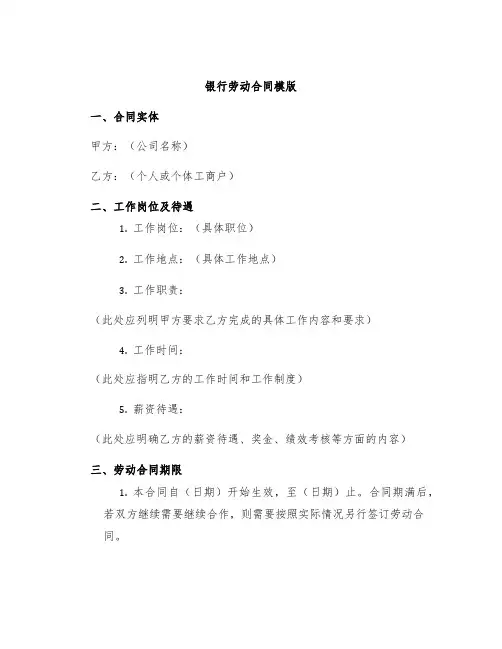 银行劳动合同模版

一、合同实体

甲方：（公司名称）

乙方：（个人或个体工商户）

二、工作岗位及待遇

1. 工作岗位：（具体职位）

2. 工作地点：（具体工作地点）

3. 工作职责：

（此处应列明甲方要求乙方完成的具体工作内容和要求）

4. 工作时间：

（此处应指明乙方的工作时间和工作制度）

5. 薪资待遇：

（此处应明确乙方的薪资待遇、奖金、绩效考核等方面的内容）

三、劳动合同期限

1. 本合同自（日期）开始生效，至（日期）止。合同期满后，若双方继续需要继续合作，则需要按照实际情况另行签订劳动合同。